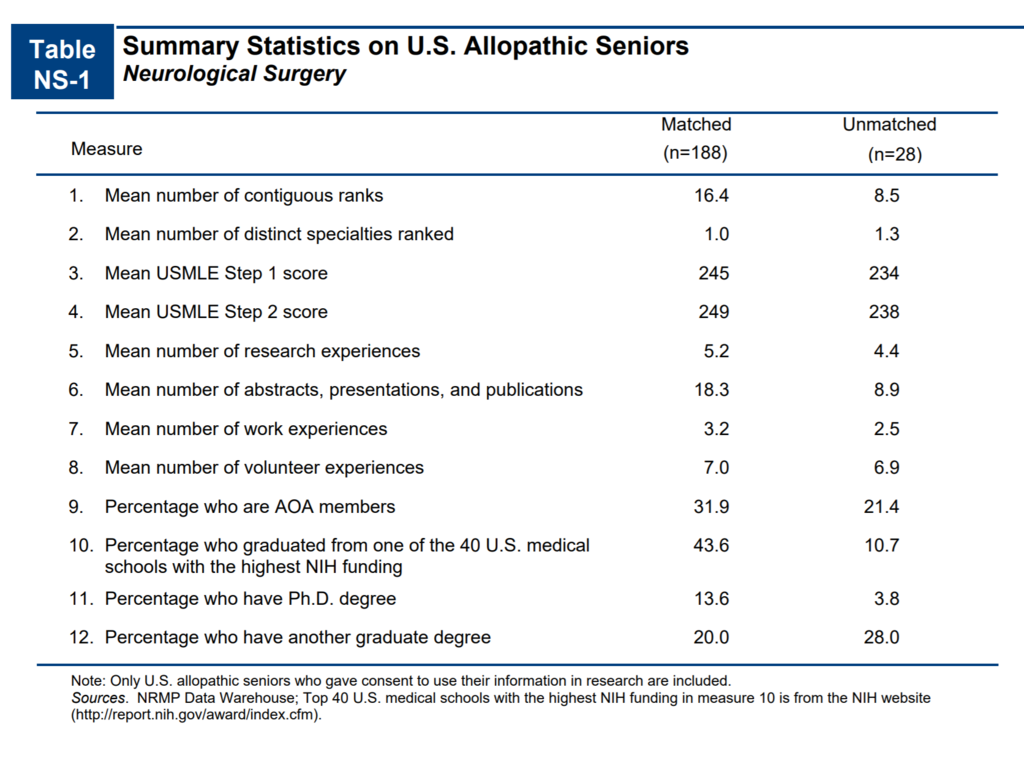 Table NS-1

Summary Statistics on U.S. Allopathic Seniors
Neurological Surgery

| Measure | Matched (n=188) | Unmatched (n=28) |
|---|---|---|
| 1. Mean number of contiguous ranks | 16.4 | 8.5 |
| 2. Mean number of distinct specialties ranked | 1.0 | 1.3 |
| 3. Mean USMLE Step 1 score | 245 | 234 |
| 4. Mean USMLE Step 2 score | 249 | 238 |
| 5. Mean number of research experiences | 5.2 | 4.4 |
| 6. Mean number of abstracts, presentations, and publications | 18.3 | 8.9 |
| 7. Mean number of work experiences | 3.2 | 2.5 |
| 8. Mean number of volunteer experiences | 7.0 | 6.9 |
| 9. Percentage who are AOA members | 31.9 | 21.4 |
| 10. Percentage who graduated from one of the 40 U.S. medical schools with the highest NIH funding | 43.6 | 10.7 |
| 11. Percentage who have Ph.D. degree | 13.6 | 3.8 |
| 12. Percentage who have another graduate degree | 20.0 | 28.0 |

Note: Only U.S. allopathic seniors who gave consent to use their information in research are included.
Sources. NRMP Data Warehouse; Top 40 U.S. medical schools with the highest NIH funding in measure 10 is from the NIH website (http://report.nih.gov/award/index.cfm).